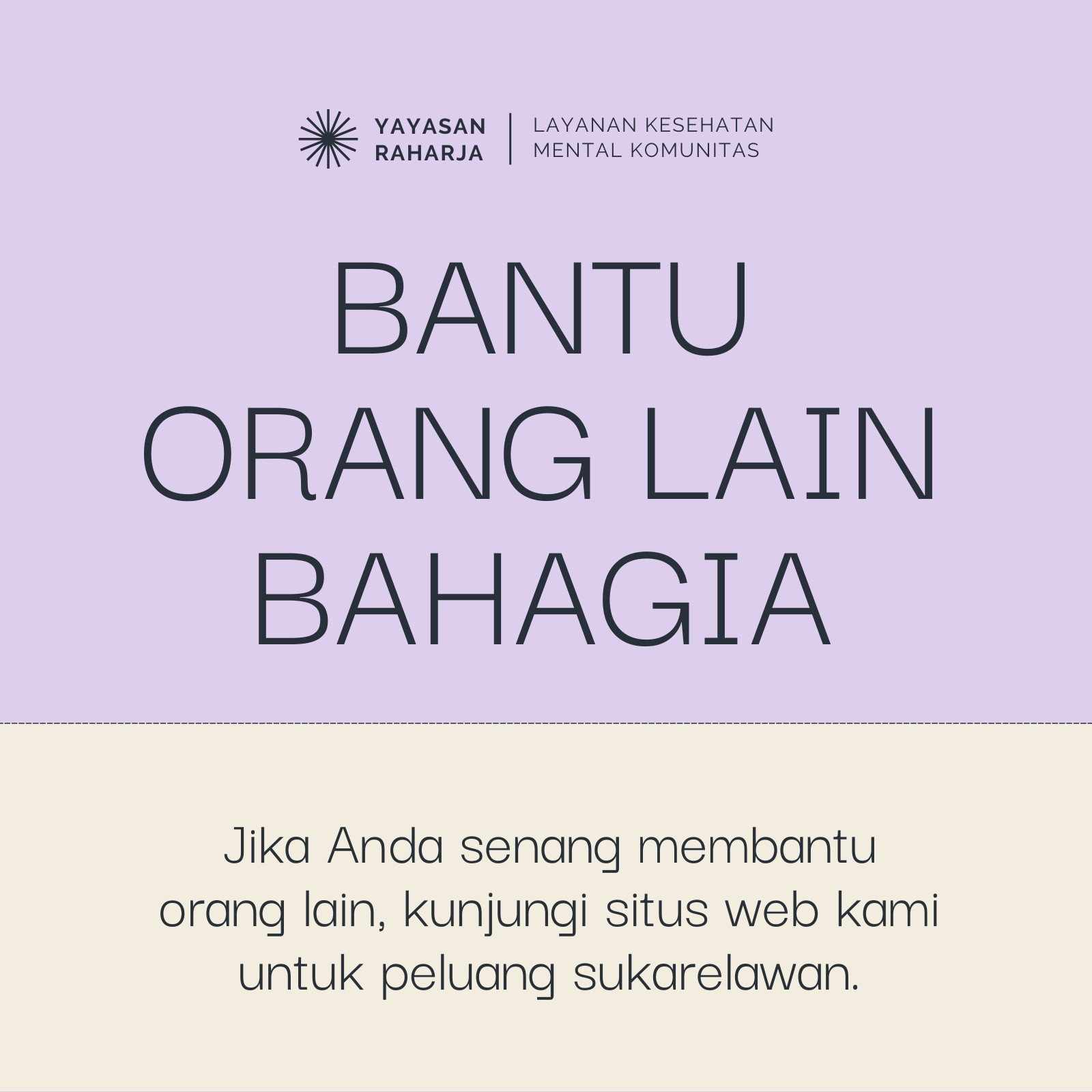 YAYASAN
RAHARJA

LAYANAN KESEHATAN
MENTAL KOMUNITAS

BANTU
ORANG LAIN
BAHAGIA

Jika Anda senang membantu orang lain, kunjungi situs web kami untuk peluang sukarelawan.